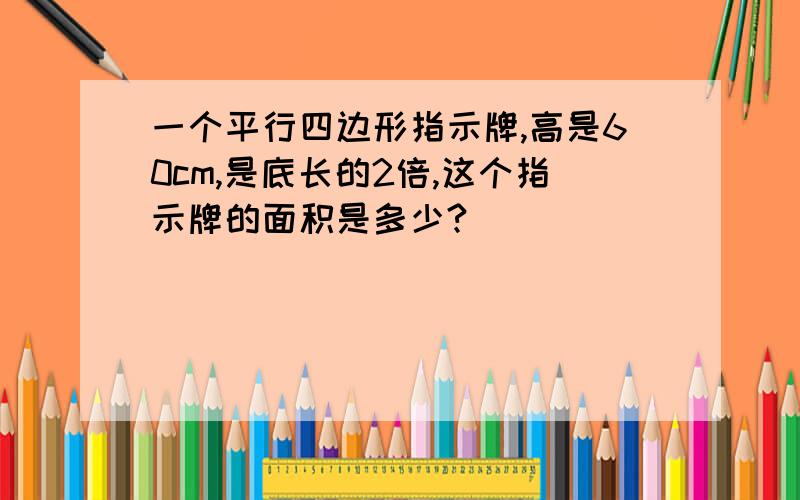 一个平行四边形指示牌,高是60cm,是底长的2倍,这个指示牌的面积是多少?